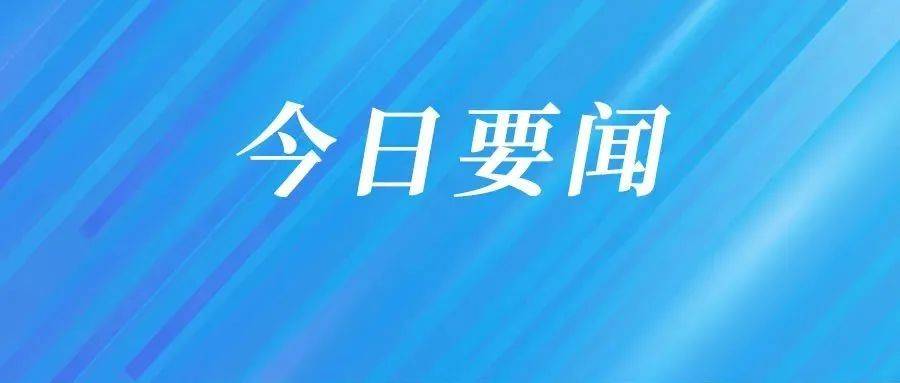 今日要闻